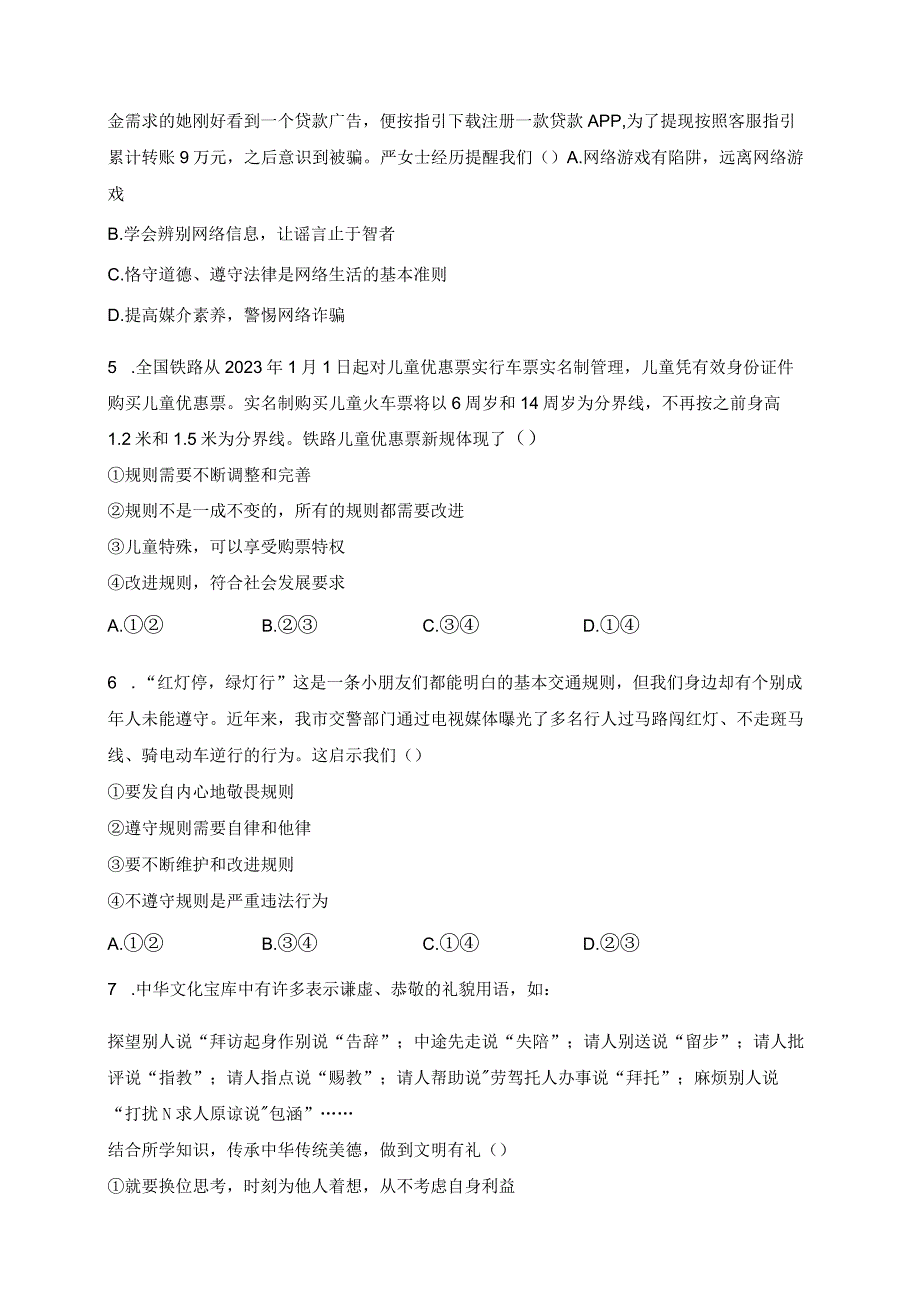 金需求的她刚好看到一个贷款广告，便按指引下载注册一款贷款APP,为了提现按照客服指引累计转账9万元，之后意识到被骗。严女士经历提醒我们（）A.网络游戏有陷阱，远离网络游戏

B.学会辨别网络信息，让谣言止于智者

C.恪守道德、遵守法律是网络生活的基本准则

D.提高媒介素养，警惕网络诈骗

5 .全国铁路从2023年1月1日起对儿童优惠票实行车票实名制管理，儿童凭有效身份证件购买儿童优惠票。实名制购买儿童火车票将以6周岁和14周岁为分界线，不再按之前身高1.2米和1.5米为分界线。铁路儿童优惠票新规体现了（）

①规则需要不断调整和完善

②规则不是一成不变的，所有的规则都需要改进

③儿童特殊，可以享受购票特权

④改进规则，符合社会发展要求

A.①②　　B.②③　　C.③④　　D.①④

6 .“红灯停，绿灯行”这是一条小朋友们都能明白的基本交通规则，但我们身边却有个别成年人未能遵守。近年来，我市交警部门通过电视媒体曝光了多名行人过马路闯红灯、不走斑马线、骑电动车逆行的行为。这启示我们（）

①要发自内心地敬畏规则

②遵守规则需要自律和他律

③要不断维护和改进规则

④不遵守规则是严重违法行为

A.①②　　B.③④　　C.①④　　D.②③

7 .中华文化宝库中有许多表示谦虚、恭敬的礼貌用语，如：

探望别人说“拜访起身作别说“告辞”；中途先走说“失陪”；请人别送说“留步”；请人批评说“指教”；请人指点说“赐教”；请人帮助说"劳驾托人办事说“拜托”；麻烦别人说“打扰N求人原谅说"包涵”……

结合所学知识，传承中华传统美德，做到文明有礼（）

①就要换位思考，时刻为他人着想，从不考虑自身利益